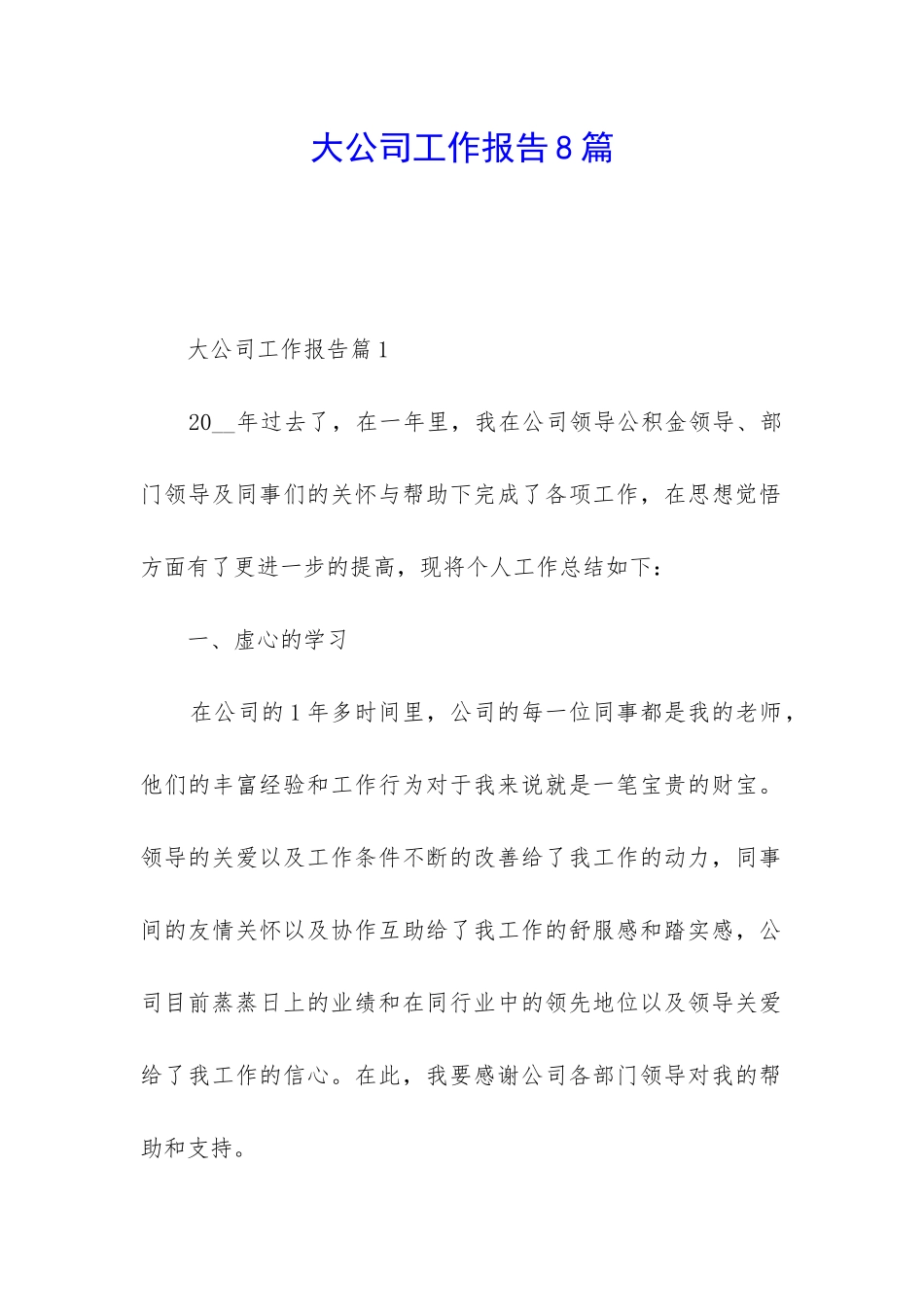 大公司工作报告8篇

大公司工作报告篇1

20__年过去了，在一年里，我在公司领导公积金领导、部门领导及同事们的关怀与帮助下完成了各项工作，在思想觉悟方面有了更进一步的提高，现将个人工作总结如下：

一、虚心的学习

在公司的1年多时间里，公司的每一位同事都是我的老师，他们的丰富经验和工作行为对于我来说就是一笔宝贵的财宝。领导的关爱以及工作条件不断的改善给了我工作的动力，同事间的友情关怀以及协作互助给了我工作的舒服感和踏实感，公司目前蒸蒸日上的业绩和在同行业中的领先地位以及领导关爱给了我工作的信心。在此，我要感谢公司各部门领导对我的帮助和支持。